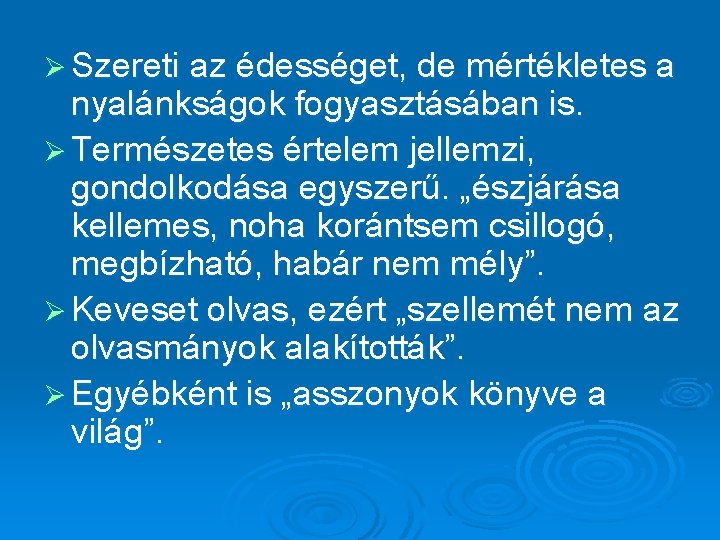 ➢ Szereti az édességet, de mértékletes a nyalánkságok fogyasztásában is.

➢ Természetes értelem jellemzi, gondolkodása egyszerű. „észjárása kellemes, noha korántsem csillogó, megbízható, habár nem mély”.

➢ Keveset olvas, ezért „szellemét nem az olvasmányok alakították”.

➢ Egyébként is „asszonyok könyve a világ”.